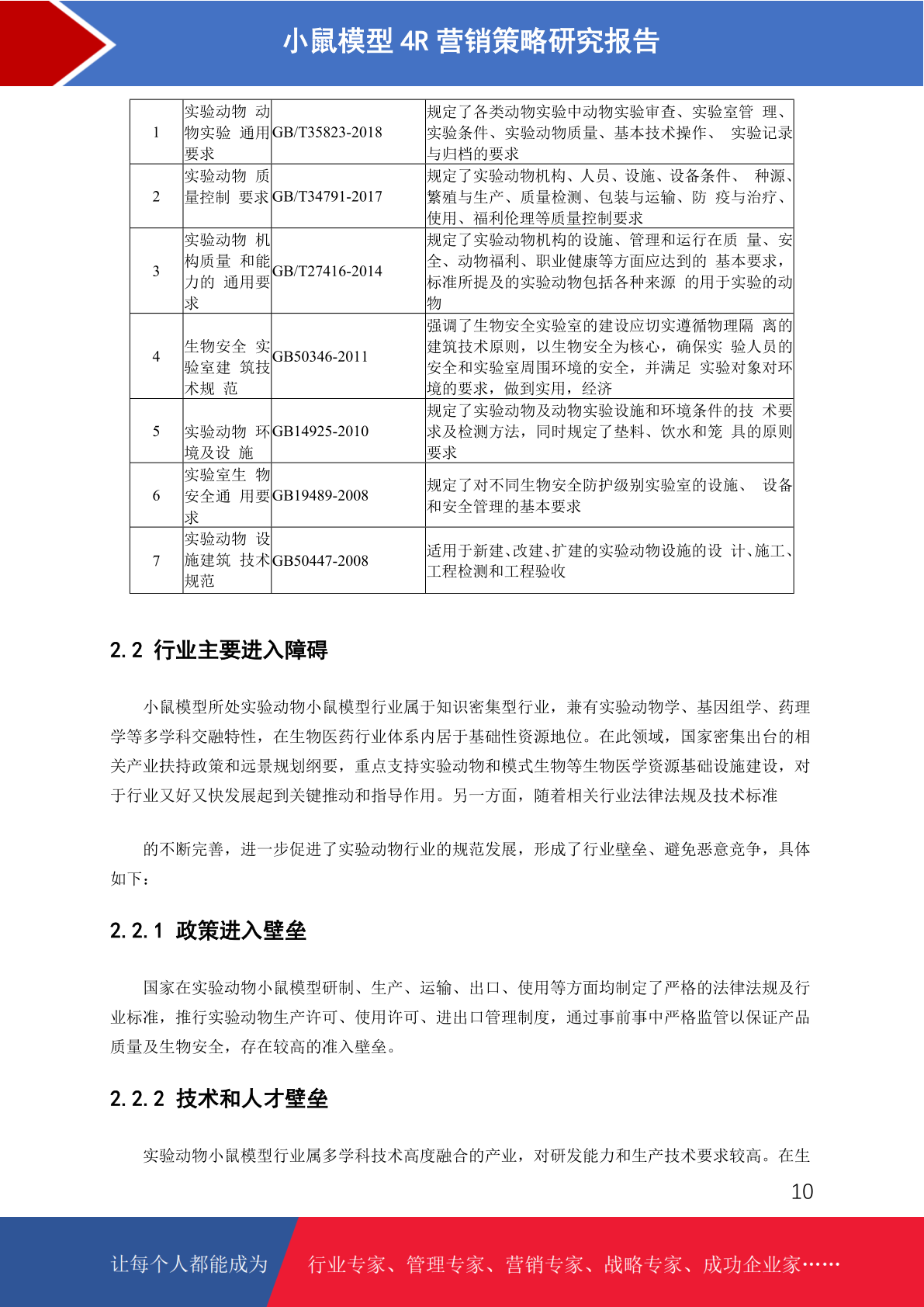 小鼠模型 4R 营销策略研究报告

| 1 | 实验动物 动物实验 通用要求 | GB/T35823-2018 | 规定了各类动物实验中动物实验审查、实验室管 理、实验条件、实验动物质量、基本技术操作、 实验记录与归档的要求 |
|---|---|---|---|
| 2 | 实验动物 质量控制 要求 | GB/T34791-2017 | 规定了实验动物机构、人员、设施、设备条件、 种源、繁殖与生产、质量检测、包装与运输、防 疫与治疗、使用、福利伦理等质量控制要求 |
| 3 | 实验动物 机构质量 和能力的 通用要求 | GB/T27416-2014 | 规定了实验动物机构的设施、管理和运行在质 量、安全、动物福利、职业健康等方面应达到的 基本要求，标准所提及的实验动物包括各种来源 的用于实验的动物 |
| 4 | 生物安全 实验室建 筑技术规 范 | GB50346-2011 | 强调了生物安全实验室的建设应切实遵循物理隔 离的建筑技术原则，以生物安全为核心，确保实 验人员的安全和实验室周围环境的安全，并满足 实验对象对环境的要求，做到实用，经济 |
| 5 | 实验动物 环境及设 施 | GB14925-2010 | 规定了实验动物及动物实验设施和环境条件的技 术要求及检测方法，同时规定了垫料、饮水和笼 具的原则要求 |
| 6 | 实验室生 物安全通 用要求 | GB19489-2008 | 规定了对不同生物安全防护级别实验室的设施、 设备和安全管理的基本要求 |
| 7 | 实验动物 设施建筑 技术规范 | GB50447-2008 | 适用于新建、改建、扩建的实验动物设施的设 计、施工、工程检测和工程验收 |

2.2 行业主要进入障碍

小鼠模型所处实验动物小鼠模型行业属于知识密集型行业，兼有实验动物学、基因组学、药理学等多学科交融特性，在生物医药行业体系内居于基础性资源地位。在此领域，国家密集出台的相关产业扶持政策和远景规划纲要，重点支持实验动物和模式生物等生物医学资源基础设施建设，对于行业又好又快发展起到关键推动和指导作用。另一方面，随着相关行业法律法规及技术标准

的不断完善，进一步促进了实验动物行业的规范发展，形成了行业壁垒、避免恶意竞争，具体如下：

2.2.1 政策进入壁垒

国家在实验动物小鼠模型研制、生产、运输、出口、使用等方面均制定了严格的法律法规及行业标准，推行实验动物生产许可、使用许可、进出口管理制度，通过事前事中严格监管以保证产品质量及生物安全，存在较高的准入壁垒。

2.2.2 技术和人才壁垒

实验动物小鼠模型行业属多学科技术高度融合的产业，对研发能力和生产技术要求较高。在生

10

让每个人都能成为 行业专家、管理专家、营销专家、战略专家、成功企业家……